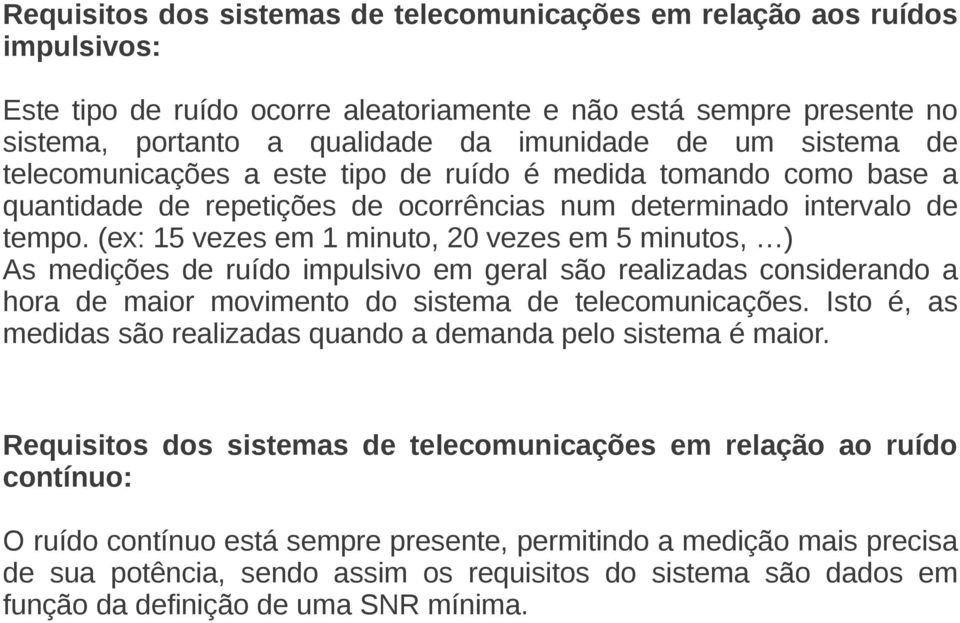 Requisitos dos sistemas de telecomunicações em relação aos ruídos impulsivos:

Este tipo de ruído ocorre aleatoriamente e não está sempre presente no sistema, portanto a qualidade da imunidade de um sistema de telecomunicações a este tipo de ruído é medida tomando como base a quantidade de repetições de ocorrências num determinado intervalo de tempo. (ex: 15 vezes em 1 minuto, 20 vezes em 5 minutos, …)
As medições de ruído impulsivo em geral são realizadas considerando a hora de maior movimento do sistema de telecomunicações. Isto é, as medidas são realizadas quando a demanda pelo sistema é maior.

Requisitos dos sistemas de telecomunicações em relação ao ruído contínuo:

O ruído contínuo está sempre presente, permitindo a medição mais precisa de sua potência, sendo assim os requisitos do sistema são dados em função da definição de uma SNR mínima.